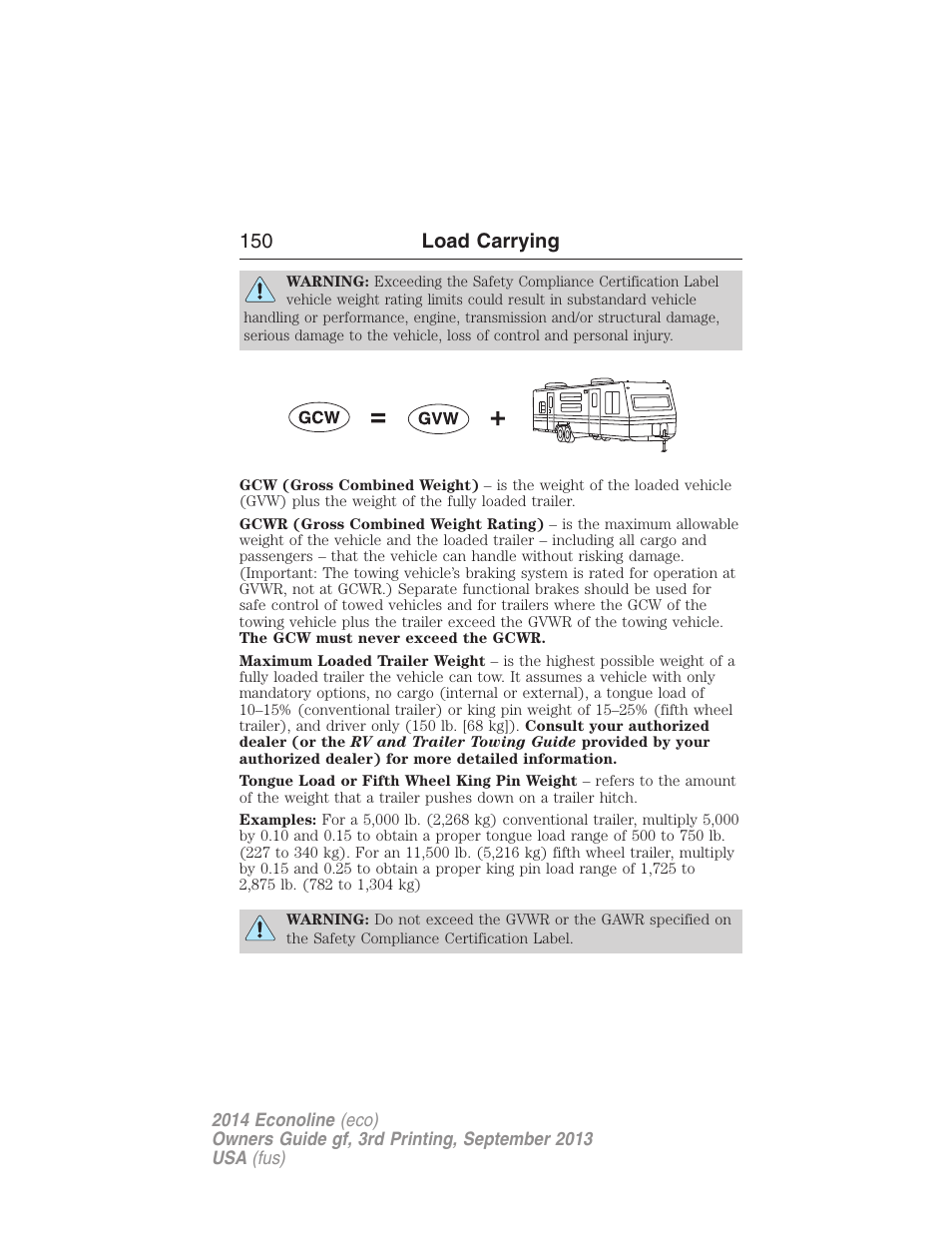 150 Load Carrying

WARNING: Exceeding the Safety Compliance Certification Label vehicle weight rating limits could result in substandard vehicle handling or performance, engine, transmission and/or structural damage, serious damage to the vehicle, loss of control and personal injury.

GCW = GVW +

GCW (Gross Combined Weight) – is the weight of the loaded vehicle (GVW) plus the weight of the fully loaded trailer.

GCWR (Gross Combined Weight Rating) – is the maximum allowable weight of the vehicle and the loaded trailer – including all cargo and passengers – that the vehicle can handle without risking damage. (Important: The towing vehicle's braking system is rated for operation at GVWR, not at GCWR.) Separate functional brakes should be used for safe control of towed vehicles and for trailers where the GCW of the towing vehicle plus the trailer exceed the GVWR of the towing vehicle. The GCW must never exceed the GCWR.

Maximum Loaded Trailer Weight – is the highest possible weight of a fully loaded trailer the vehicle can tow. It assumes a vehicle with only mandatory options, no cargo (internal or external), a tongue load of 10–15% (conventional trailer) or king pin weight of 15–25% (fifth wheel trailer), and driver only (150 lb. [68 kg]). Consult your authorized dealer (or the RV and Trailer Towing Guide provided by your authorized dealer) for more detailed information.

Tongue Load or Fifth Wheel King Pin Weight – refers to the amount of the weight that a trailer pushes down on a trailer hitch.

Examples: For a 5,000 lb. (2,268 kg) conventional trailer, multiply 5,000 by 0.10 and 0.15 to obtain a proper tongue load range of 500 to 750 lb. (227 to 340 kg). For an 11,500 lb. (5,216 kg) fifth wheel trailer, multiply by 0.15 and 0.25 to obtain a proper king pin load range of 1,725 to 2,875 lb. (782 to 1,304 kg)

WARNING: Do not exceed the GVWR or the GAWR specified on the Safety Compliance Certification Label.

2014 Econoline (eco)
Owners Guide gf, 3rd Printing, September 2013
USA (fus)